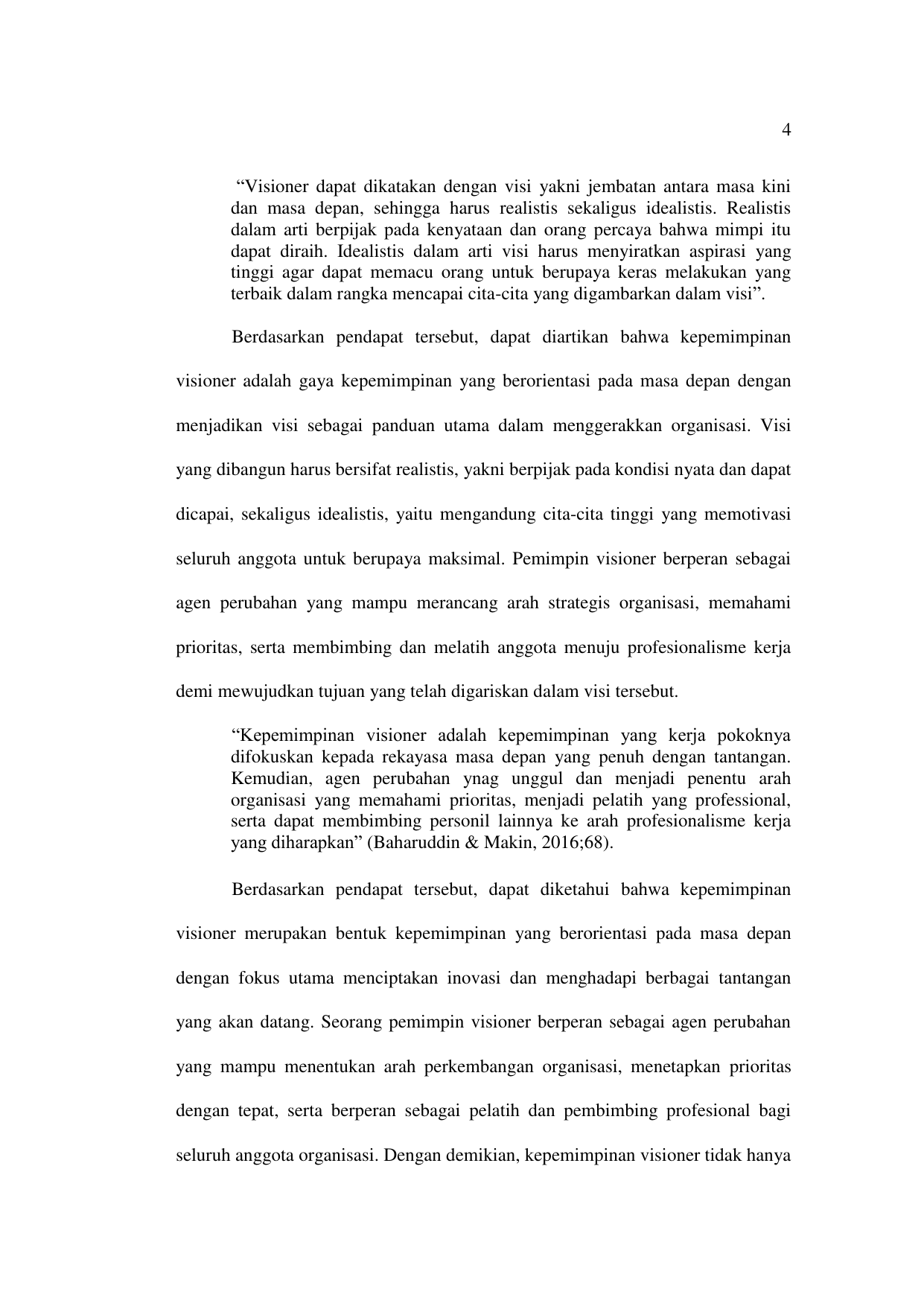 4

“Visioner dapat dikatakan dengan visi yakni jembatan antara masa kini dan masa depan, sehingga harus realistis sekaligus idealistis. Realistis dalam arti berpijak pada kenyataan dan orang percaya bahwa mimpi itu dapat diraih. Idealistis dalam arti visi harus menyiratkan aspirasi yang tinggi agar dapat memacu orang untuk berupaya keras melakukan yang terbaik dalam rangka mencapai cita-cita yang digambarkan dalam visi”.

Berdasarkan pendapat tersebut, dapat diartikan bahwa kepemimpinan visioner adalah gaya kepemimpinan yang berorientasi pada masa depan dengan menjadikan visi sebagai panduan utama dalam menggerakkan organisasi. Visi yang dibangun harus bersifat realistis, yakni berpijak pada kondisi nyata dan dapat dicapai, sekaligus idealistis, yaitu mengandung cita-cita tinggi yang memotivasi seluruh anggota untuk berupaya maksimal. Pemimpin visioner berperan sebagai agen perubahan yang mampu merancang arah strategis organisasi, memahami prioritas, serta membimbing dan melatih anggota menuju profesionalisme kerja demi mewujudkan tujuan yang telah digariskan dalam visi tersebut.

“Kepemimpinan visioner adalah kepemimpinan yang kerja pokoknya difokuskan kepada rekayasa masa depan yang penuh dengan tantangan. Kemudian, agen perubahan ynag unggul dan menjadi penentu arah organisasi yang memahami prioritas, menjadi pelatih yang professional, serta dapat membimbing personil lainnya ke arah profesionalisme kerja yang diharapkan” (Baharuddin & Makin, 2016;68).

Berdasarkan pendapat tersebut, dapat diketahui bahwa kepemimpinan visioner merupakan bentuk kepemimpinan yang berorientasi pada masa depan dengan fokus utama menciptakan inovasi dan menghadapi berbagai tantangan yang akan datang. Seorang pemimpin visioner berperan sebagai agen perubahan yang mampu menentukan arah perkembangan organisasi, menetapkan prioritas dengan tepat, serta berperan sebagai pelatih dan pembimbing profesional bagi seluruh anggota organisasi. Dengan demikian, kepemimpinan visioner tidak hanya